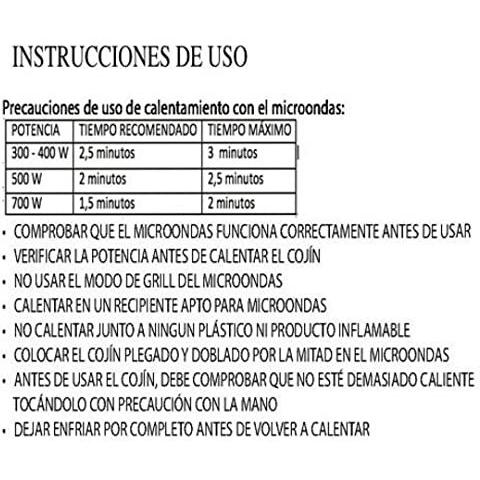 INSTRUCCIONES DE USO

Precauciones de uso de calentamiento con el microondas:

| POTENCIA | TIEMPO RECOMENDADO | TIEMPO MÁXIMO |
|---|---|---|
| 300 - 400 W | 2,5 minutos | 3 minutos |
| 500 W | 2 minutos | 2,5 minutos |
| 700 W | 1,5 minutos | 2 minutos |

• COMPROBAR QUE EL MICROONDAS FUNCIONA CORRECTAMENTE ANTES DE USAR
• VERIFICAR LA POTENCIA ANTES DE CALENTAR EL COJÍN
• NO USAR EL MODO DE GRILL DEL MICROONDAS
• CALENTAR EN UN RECIPIENTE APTO PARA MICROONDAS
• NO CALENTAR JUNTO A NINGUN PLÁSTICO NI PRODUCTO INFLAMABLE
• COLOCAR EL COJÍN PLEGADO Y DOBLADO POR LA MITAD EN EL MICROONDAS
• ANTES DE USAR EL COJÍN, DEBE COMPROBAR QUE NO ESTÉ DEMASIADO CALIENTE TOCÁNDOLO CON PRECAUCIÓN CON LA MANO
• DEJAR ENFRIAR POR COMPLETO ANTES DE VOLVER A CALENTAR